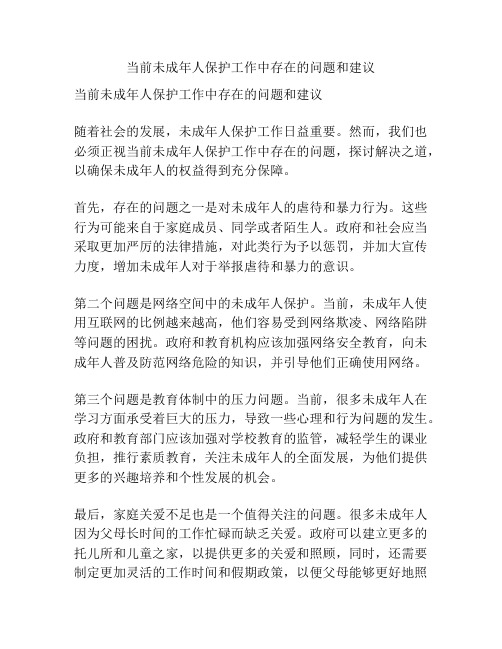 当前未成年人保护工作中存在的问题和建议

当前未成年人保护工作中存在的问题和建议

随着社会的发展，未成年人保护工作日益重要。然而，我们也必须正视当前未成年人保护工作中存在的问题，探讨解决之道，以确保未成年人的权益得到充分保障。

首先，存在的问题之一是对未成年人的虐待和暴力行为。这些行为可能来自于家庭成员、同学或者陌生人。政府和社会应当采取更加严厉的法律措施，对此类行为予以惩罚，并加大宣传力度，增加未成年人对于举报虐待和暴力的意识。

第二个问题是网络空间中的未成年人保护。当前，未成年人使用互联网的比例越来越高，他们容易受到网络欺凌、网络陷阱等问题的困扰。政府和教育机构应该加强网络安全教育，向未成年人普及防范网络危险的知识，并引导他们正确使用网络。

第三个问题是教育体制中的压力问题。当前，很多未成年人在学习方面承受着巨大的压力，导致一些心理和行为问题的发生。政府和教育部门应该加强对学校教育的监管，减轻学生的课业负担，推行素质教育，关注未成年人的全面发展，为他们提供更多的兴趣培养和个性发展的机会。

最后，家庭关爱不足也是一个值得关注的问题。很多未成年人因为父母长时间的工作忙碌而缺乏关爱。政府可以建立更多的托儿所和儿童之家，以提供更多的关爱和照顾，同时，还需要制定更加灵活的工作时间和假期政策，以便父母能够更好地照